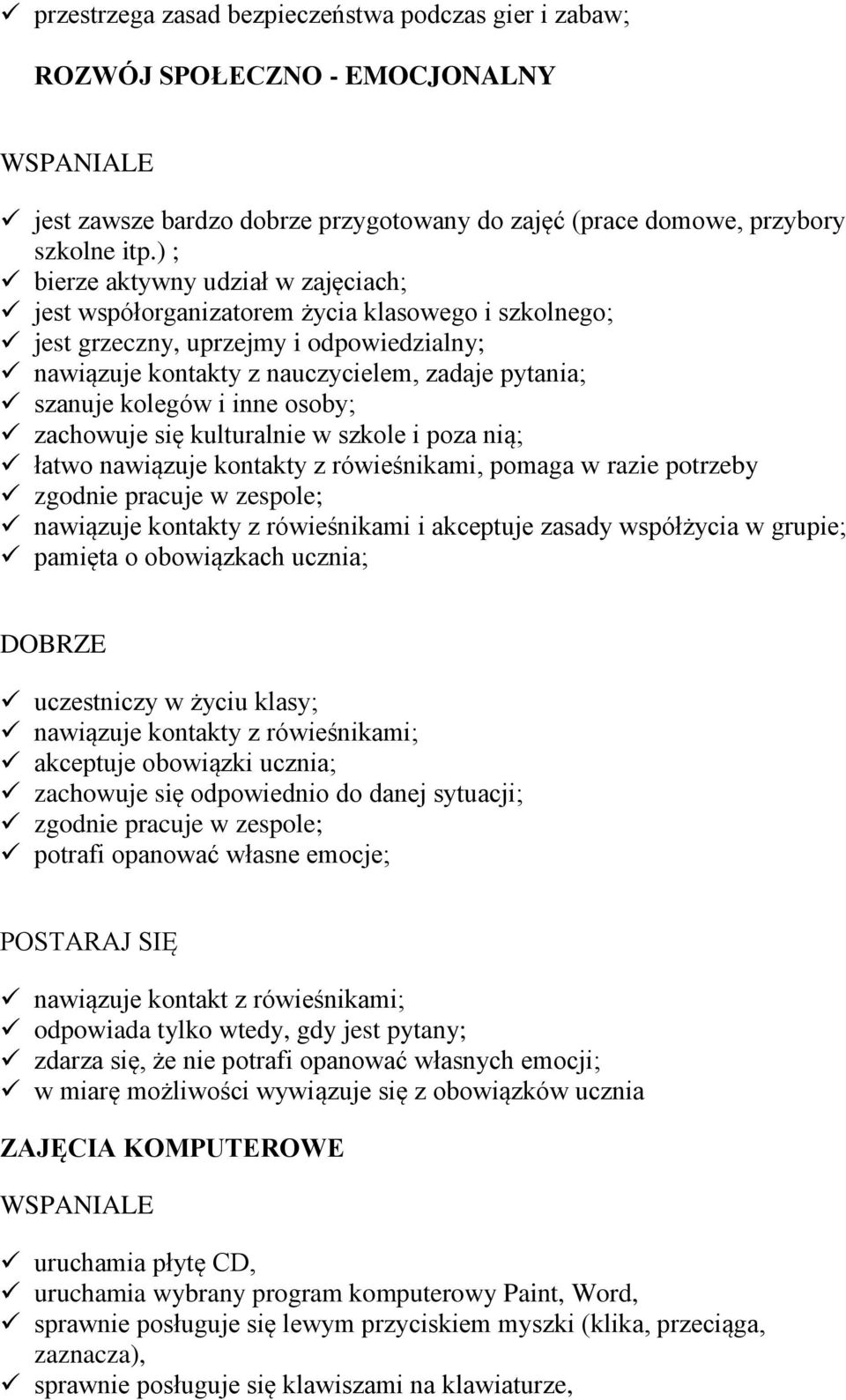 ✓ przestrzega zasad bezpieczeństwa podczas gier i zabaw;

ROZWÓJ SPOŁECZNO - EMOCJONALNY

WSPANIALE

✓ jest zawsze bardzo dobrze przygotowany do zajęć (prace domowe, przybory szkolne itp.) ;
✓ bierze aktywny udział w zajęciach;
✓ jest współorganizatorem życia klasowego i szkolnego;
✓ jest grzeczny, uprzejmy i odpowiedzialny;
✓ nawiązuje kontakty z nauczycielem, zadaje pytania;
✓ szanuje kolegów i inne osoby;
✓ zachowuje się kulturalnie w szkole i poza nią;
✓ łatwo nawiązuje kontakty z rówieśnikami, pomaga w razie potrzeby
✓ zgodnie pracuje w zespole;
✓ nawiązuje kontakty z rówieśnikami i akceptuje zasady współżycia w grupie;
✓ pamięta o obowiązkach ucznia;

DOBRZE

✓ uczestniczy w życiu klasy;
✓ nawiązuje kontakty z rówieśnikami;
✓ akceptuje obowiązki ucznia;
✓ zachowuje się odpowiednio do danej sytuacji;
✓ zgodnie pracuje w zespole;
✓ potrafi opanować własne emocje;

POSTARAJ SIĘ

✓ nawiązuje kontakt z rówieśnikami;
✓ odpowiada tylko wtedy, gdy jest pytany;
✓ zdarza się, że nie potrafi opanować własnych emocji;
✓ w miarę możliwości wywiązuje się z obowiązków ucznia

ZAJĘCIA KOMPUTEROWE

WSPANIALE

✓ uruchamia płytę CD,
✓ uruchamia wybrany program komputerowy Paint, Word,
✓ sprawnie posługuje się lewym przyciskiem myszki (klika, przeciąga, zaznacza),
✓ sprawnie posługuje się klawiszami na klawiaturze,